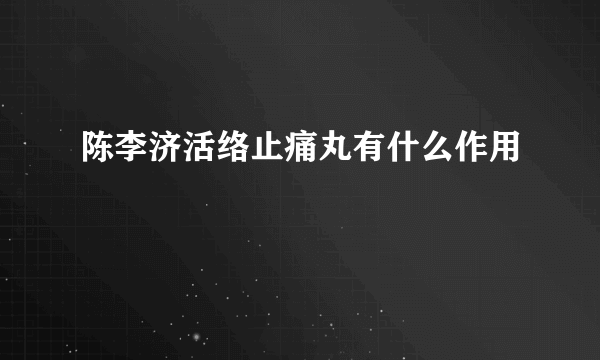 陈李济活络止痛丸有什么作用